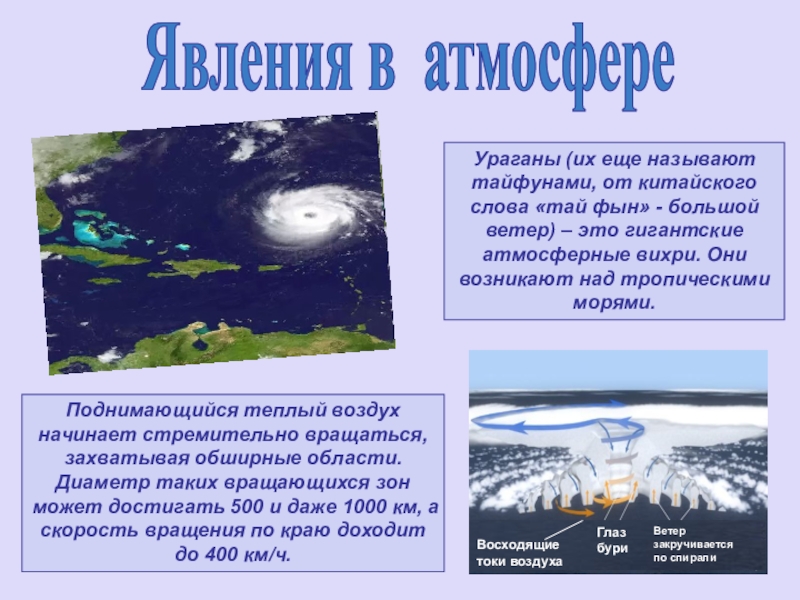 Явления в атмосфере

Ураганы (их еще называют тайфунами, от китайского слова «тай фын» - большой ветер) – это гигантские атмосферные вихри. Они возникают над тропическими морями.

Поднимающийся теплый воздух начинает стремительно вращаться, захватывая обширные области. Диаметр таких вращающихся зон может достигать 500 и даже 1000 км, а скорость вращения по краю доходит до 400 км/ч.

Восходящие токи воздуха

Глаз бури

Ветер закручивается по спирали